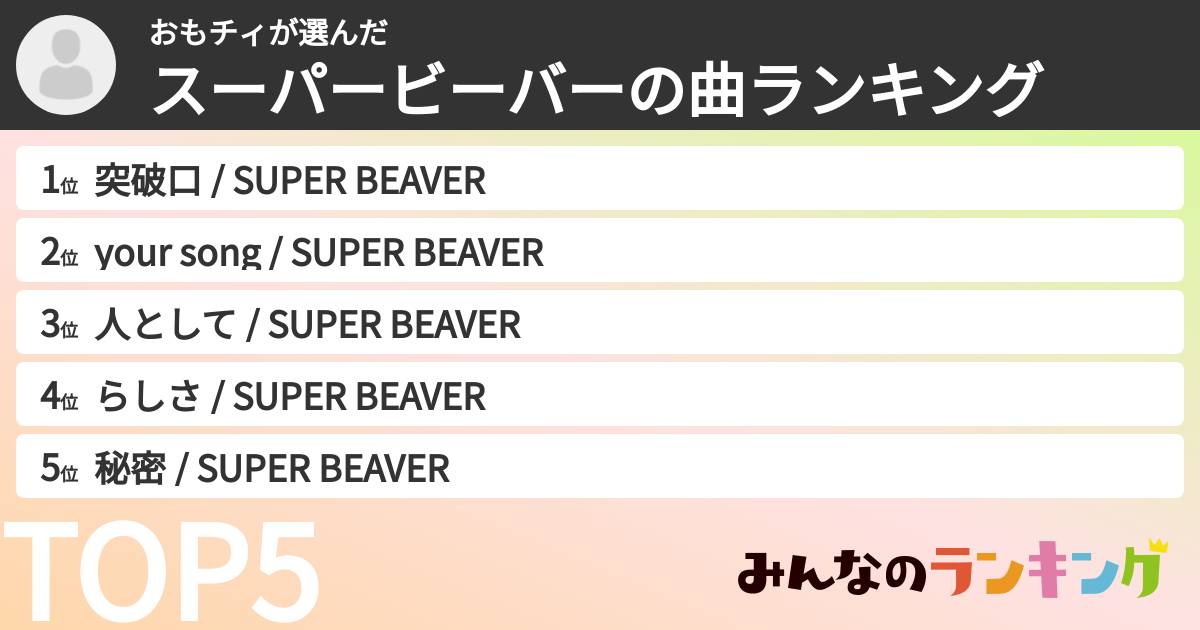 おもチィが選んだ
スーパービーバーの曲ランキング

1位 突破口 / SUPER BEAVER
2位 your song / SUPER BEAVER
3位 人として / SUPER BEAVER
4位 らしさ / SUPER BEAVER
5位 秘密 / SUPER BEAVER

TOP5

みんなのランキング